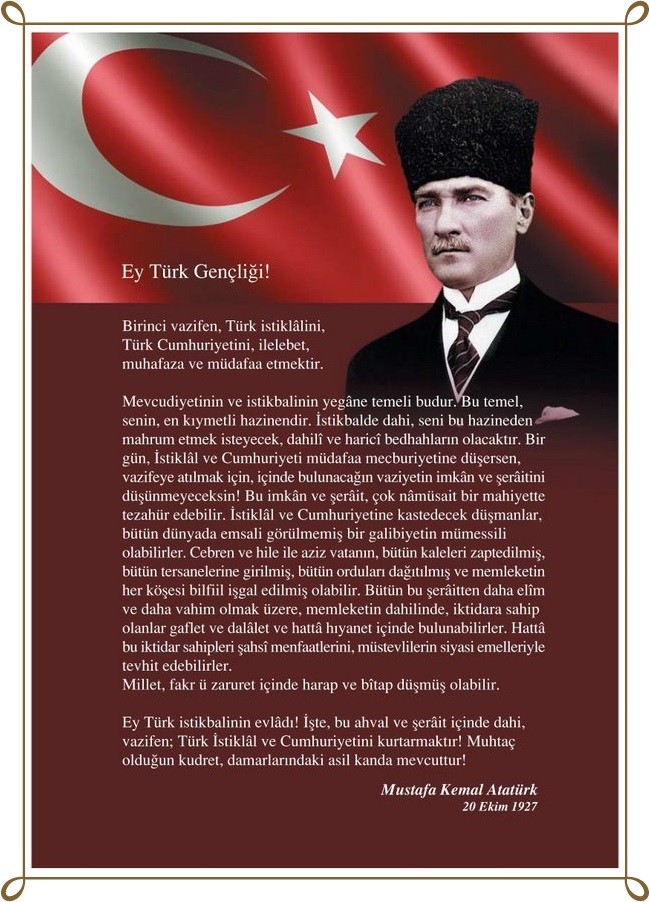 Ey Türk Gençliği!

Birinci vazifen, Türk istiklâlini, Türk Cumhuriyetini, ilelebet, muhafaza ve müdafaa etmektir.

Mevcudiyetinin ve istikbalinin yegâne temeli budur. Bu temel, senin, en kıymetli hazinendir. İstikbalde dahi, seni bu hazineden mahrum etmek isteyecek, dahilî ve haricî bedhahların olacaktır. Bir gün, İstiklâl ve Cumhuriyeti müdafaa mecburiyetine düşersen, vazifeye atılmak için, içinde bulunacağın vaziyetin imkân ve şerâitini düşünmeyeceksin! Bu imkân ve şerâit, çok nâmüsait bir mahiyette tezahür edebilir. İstiklâl ve Cumhuriyetine kastedecek düşmanlar, bütün dünyada emsali görülmemiş bir galibiyetin mümessili olabilirler. Cebren ve hile ile aziz vatanın, bütün kaleleri zaptedilmiş, bütün tersanelerine girilmiş, bütün orduları dağıtılmış ve memleketin her köşesi bilfiil işgal edilmiş olabilir. Bütün bu şerâitten daha elîm ve daha vahim olmak üzere, memleketin dahilinde, iktidara sahip olanlar gaflet ve dalâlet ve hattâ hıyanet içinde bulunabilirler. Hattâ bu iktidar sahipleri şahsî menfaatlerini, müstevlilerin siyasi emelleriyle tevhit edebilirler.
Millet, fakr ü zaruret içinde harap ve bîtap düşmüş olabilir.

Ey Türk istikbalinin evlâdı! İşte, bu ahval ve şerâit içinde dahi, vazifen; Türk İstiklâl ve Cumhuriyetini kurtarmaktır! Muhtaç olduğun kudret, damarlarındaki asil kanda mevcuttur!

Mustafa Kemal Atatürk
20 Ekim 1927